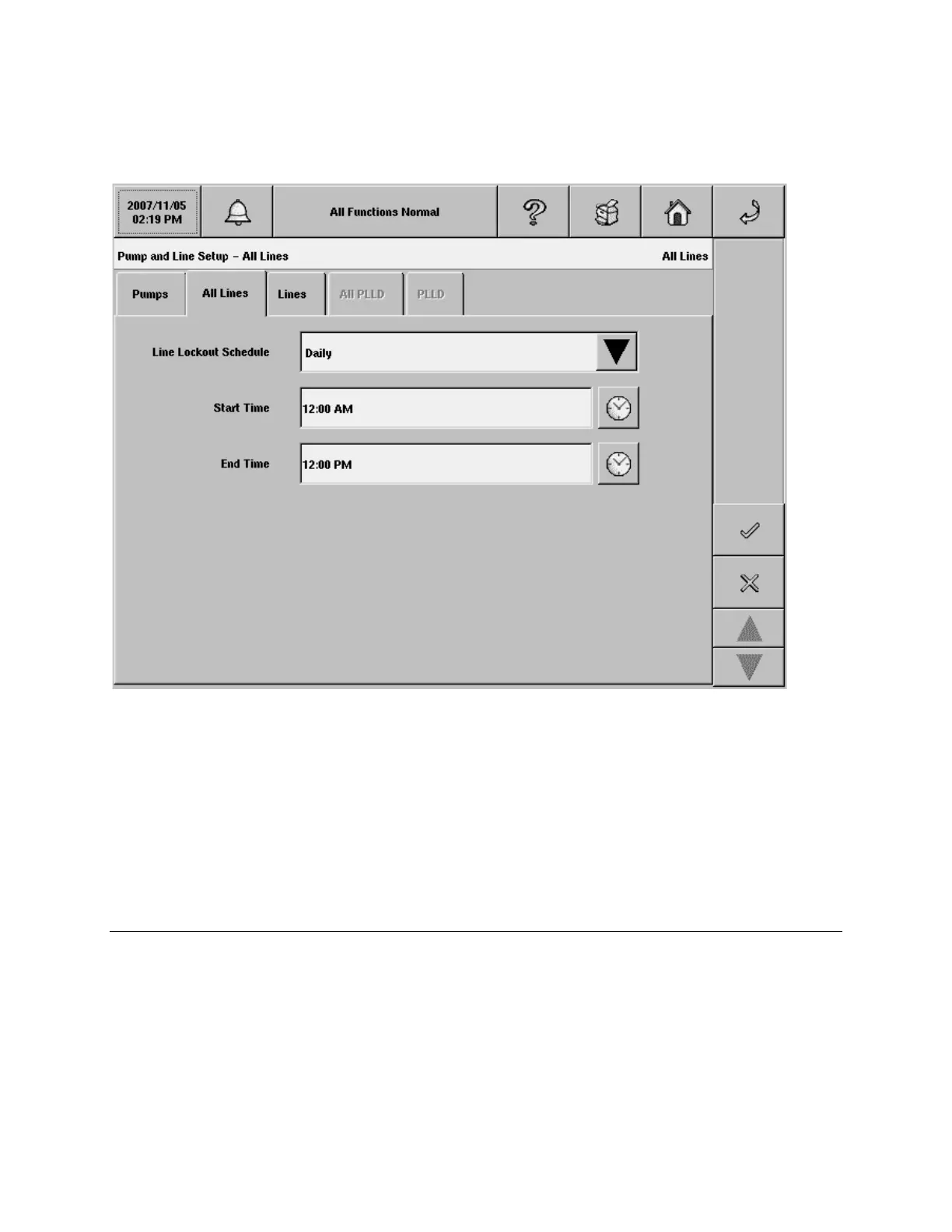 2007/11/05
02:19 PM

All Functions Normal

Pump and Line Setup – All Lines

All Lines

Pumps

All Lines

Lines

All PLLD

PLLD

Line Lockout Schedule

Daily

Start Time

12:00 AM

End Time

12:00 PM